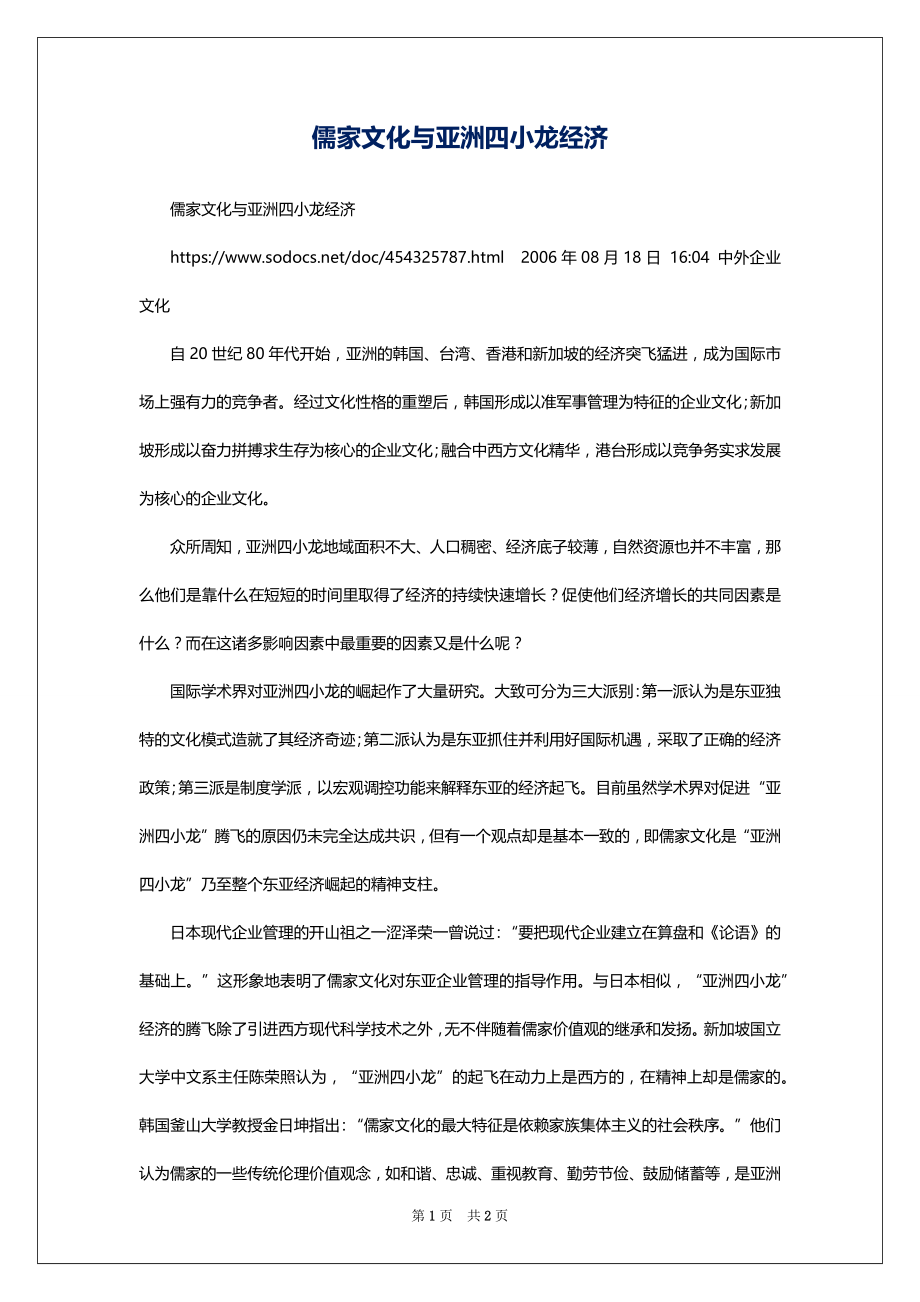 儒家文化与亚洲四小龙经济

儒家文化与亚洲四小龙经济

https://www.sodocs.net/doc/454325787.html 2006 年 08 月 18 日 16:04 中外企业文化

自 20 世纪 80 年代开始，亚洲的韩国、台湾、香港和新加坡的经济突飞猛进，成为国际市场上强有力的竞争者。经过文化性格的重塑后，韩国形成以准军事管理为特征的企业文化；新加坡形成以奋力拼搏求生存为核心的企业文化；融合中西方文化精华，港台形成以竞争务实求发展为核心的企业文化。

众所周知，亚洲四小龙地域面积不大、人口稠密、经济底子较薄，自然资源也并不丰富，那么他们是靠什么在短短的时间里取得了经济的持续快速增长？促使他们经济增长的共同因素是什么？而在这诸多影响因素中最重要的因素又是什么呢？

国际学术界对亚洲四小龙的崛起作了大量研究。大致可分为三大派别：第一派认为是东亚独特的文化模式造就了其经济奇迹；第二派认为是东亚抓住并利用好国际机遇，采取了正确的经济政策；第三派是制度学派，以宏观调控功能来解释东亚的经济起飞。目前虽然学术界对促进“亚洲四小龙”腾飞的原因仍未完全达成共识，但有一个观点却是基本一致的，即儒家文化是“亚洲四小龙”乃至整个东亚经济崛起的精神支柱。

日本现代企业管理的开山祖之一涩泽荣一曾说过：“要把现代企业建立在算盘和《论语》的基础上。”这形象地表明了儒家文化对东亚企业管理的指导作用。与日本相似，“亚洲四小龙”经济的腾飞除了引进西方现代科学技术之外，无不伴随着儒家价值观的继承和发扬。新加坡国立大学中文系主任陈荣照认为，“亚洲四小龙”的起飞在动力上是西方的，在精神上却是儒家的。韩国釜山大学教授金日坤指出：“儒家文化的最大特征是依赖家族集体主义的社会秩序。”他们认为儒家的一些传统伦理价值观念，如和谐、忠诚、重视教育、勤劳节俭、鼓励储蓄等，是亚洲

第 1 页 共 2 页